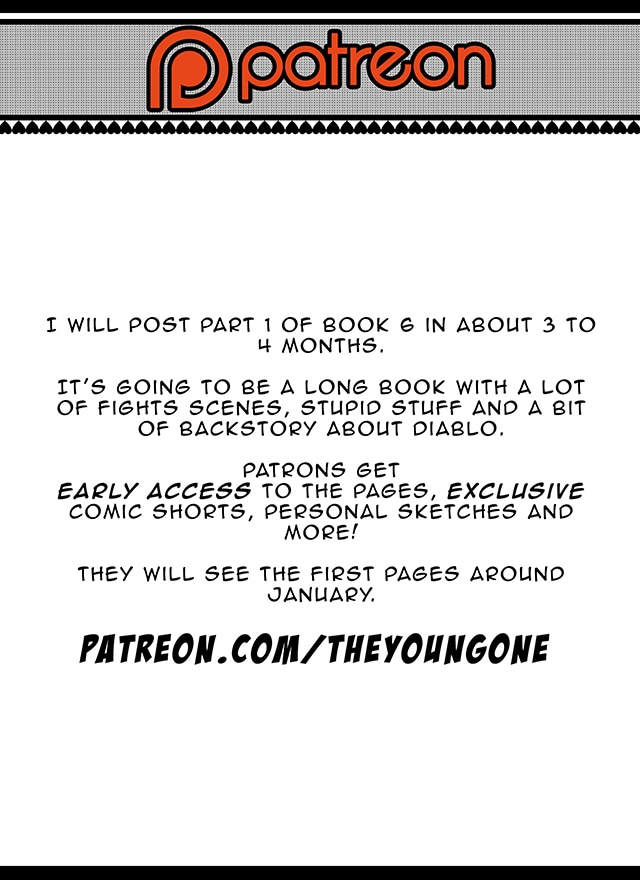 patreon

I WILL POST PART 1 OF BOOK 6 IN ABOUT 3 TO 4 MONTHS.

IT'S GOING TO BE A LONG BOOK WITH A LOT OF FIGHTS SCENES, STUPID STUFF AND A BIT OF BACKSTORY ABOUT DIABLO.

PATRONS GET EARLY ACCESS TO THE PAGES, EXCLUSIVE COMIC SHORTS, PERSONAL SKETCHES AND MORE!

THEY WILL SEE THE FIRST PAGES AROUND JANUARY.

PATREON.COM/THEYOUNGONE